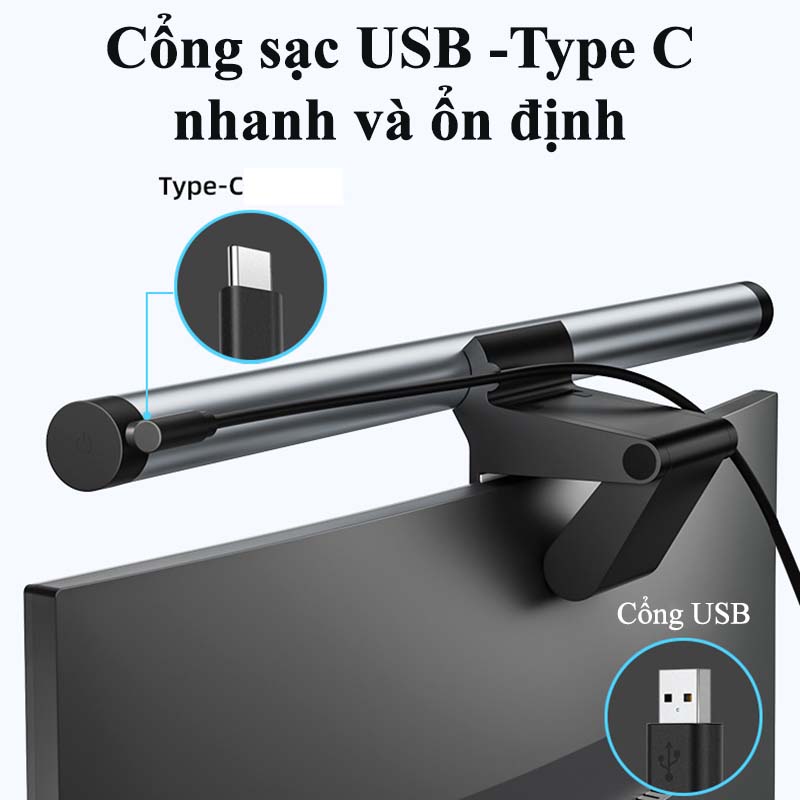 Cổng sạc USB -Type C nhanh và ổn định

Type-C

Cổng USB